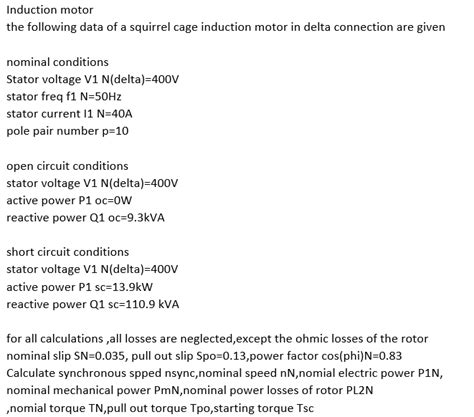 Induction motor
the following data of a squirrel cage induction motor in delta connection are given

nominal conditions
Stator voltage V1 N(delta)=400V
stator freq f1 N=50Hz
stator current I1 N=40A
pole pair number p=10

open circuit conditions
stator voltage V1 N(delta)=400V
active power P1 oc=0W
reactive power Q1 oc=9.3kVA

short circuit conditions
stator voltage V1 N(delta)=400V
active power P1 sc=13.9kW
reactive power Q1 sc=110.9 kVA

for all calculations ,all losses are neglected,except the ohmic losses of the rotor
nominal slip SN=0.035, pull out slip Spo=0.13,power factor cos(phi)N=0.83
Calculate synchronous spped nsync,nominal speed nN,nomial electric power P1N, nominal mechanical power PmN,nominal power losses of rotor PL2N ,nomial torque TN,pull out torque Tpo,starting torque Tsc